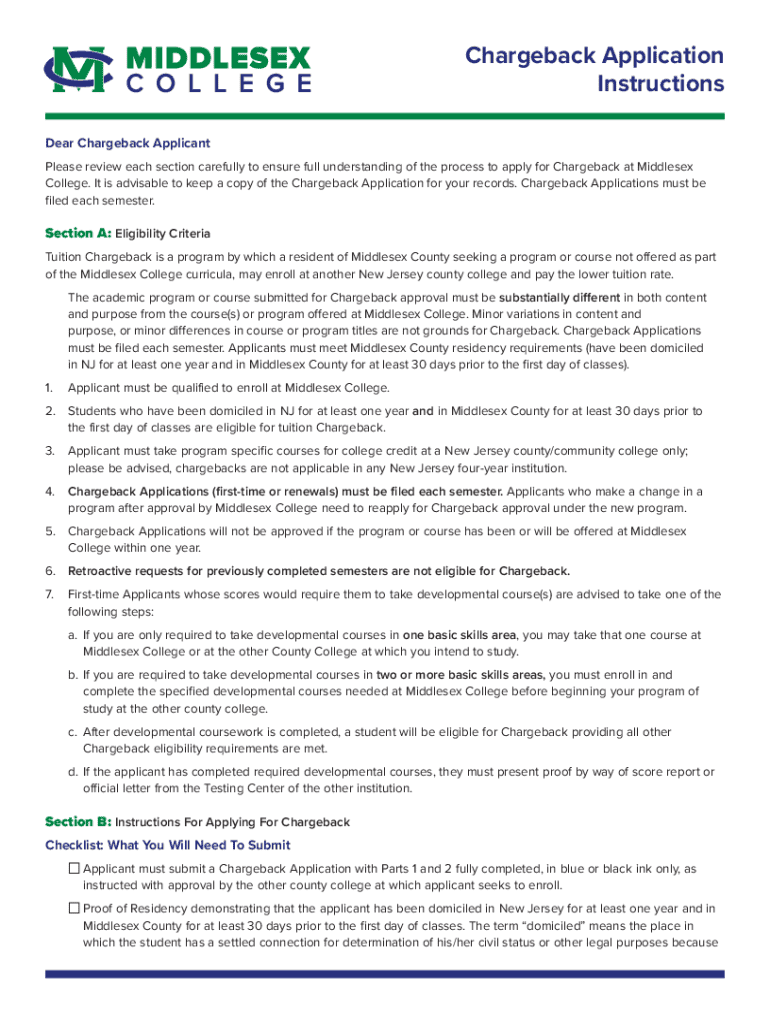 MIDDLESEX COLLEGE

Chargeback Application Instructions

Dear Chargeback Applicant

Please review each section carefully to ensure full understanding of the process to apply for Chargeback at Middlesex College. It is advisable to keep a copy of the Chargeback Application for your records. Chargeback Applications must be filed each semester.

Section A: Eligibility Criteria

Tuition Chargeback is a program by which a resident of Middlesex County seeking a program or course not offered as part of the Middlesex College curricula, may enroll at another New Jersey county college and pay the lower tuition rate.

The academic program or course submitted for Chargeback approval must be substantially different in both content and purpose from the course(s) or program offered at Middlesex College. Minor variations in content and purpose, or minor differences in course or program titles are not grounds for Chargeback. Chargeback Applications must be filed each semester. Applicants must meet Middlesex County residency requirements (have been domiciled in NJ for at least one year and in Middlesex County for at least 30 days prior to the first day of classes).

1. Applicant must be qualified to enroll at Middlesex College.

2. Students who have been domiciled in NJ for at least one year and in Middlesex County for at least 30 days prior to the first day of classes are eligible for tuition Chargeback.

3. Applicant must take program specific courses for college credit at a New Jersey county/community college only; please be advised, chargebacks are not applicable in any New Jersey four-year institution.

4. Chargeback Applications (first-time or renewals) must be filed each semester. Applicants who make a change in a program after approval by Middlesex College need to reapply for Chargeback approval under the new program.

5. Chargeback Applications will not be approved if the program or course has been or will be offered at Middlesex College within one year.

6. Retroactive requests for previously completed semesters are not eligible for Chargeback.

7. First-time Applicants whose scores would require them to take developmental course(s) are advised to take one of the following steps:

a. If you are only required to take developmental courses in one basic skills area, you may take that one course at Middlesex College or at the other County College at which you intend to study.

b. If you are required to take developmental courses in two or more basic skills areas, you must enroll in and complete the specified developmental courses needed at Middlesex College before beginning your program of study at the other county college.

c. After developmental coursework is completed, a student will be eligible for Chargeback providing all other Chargeback eligibility requirements are met.

d. If the applicant has completed required developmental courses, they must present proof by way of score report or official letter from the Testing Center of the other institution.

Section B: Instructions For Applying For Chargeback

Checklist: What You Will Need To Submit

☐ Applicant must submit a Chargeback Application with Parts 1 and 2 fully completed, in blue or black ink only, as instructed with approval by the other county college at which applicant seeks to enroll.

☐ Proof of Residency demonstrating that the applicant has been domiciled in New Jersey for at least one year and in Middlesex County for at least 30 days prior to the first day of classes. The term “domiciled” means the place in which the student has a settled connection for determination of his/her civil status or other legal purposes because